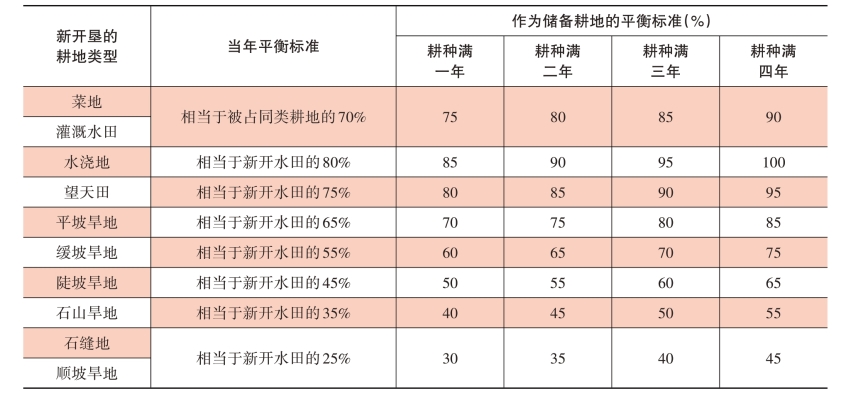 | 新开垦的耕地类型 | 当年平衡标准 | 作为储备耕地的平衡标准(%) | | | |
|---|---|---|---|---|---|
| | | 耕种满一年 | 耕种满二年 | 耕种满三年 | 耕种满四年 |
| 菜地 | 相当于被占同类耕地的70% | 75 | 80 | 85 | 90 |
| 灌溉水田 | | | | | |
| 水浇地 | 相当于新开水田的80% | 85 | 90 | 95 | 100 |
| 望天田 | 相当于新开水田的75% | 80 | 85 | 90 | 95 |
| 平坡旱地 | 相当于新开水田的65% | 70 | 75 | 80 | 85 |
| 缓坡旱地 | 相当于新开水田的55% | 60 | 65 | 70 | 75 |
| 陡坡旱地 | 相当于新开水田的45% | 50 | 55 | 60 | 65 |
| 石山旱地 | 相当于新开水田的35% | 40 | 45 | 50 | 55 |
| 石缝地 | 相当于新开水田的25% | 30 | 35 | 40 | 45 |
| 顺坡旱地 | | | | | |